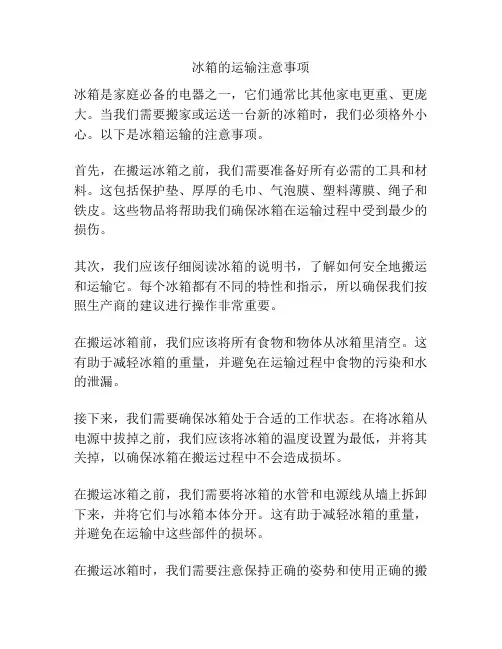 冰箱的运输注意事项

冰箱是家庭必备的电器之一，它们通常比其他家电更重、更庞大。当我们需要搬家或运送一台新的冰箱时，我们必须格外小心。以下是冰箱运输的注意事项。

首先，在搬运冰箱之前，我们需要准备好所有必需的工具和材料。这包括保护垫、厚厚的毛巾、气泡膜、塑料薄膜、绳子和铁皮。这些物品将帮助我们确保冰箱在运输过程中受到最少的损伤。

其次，我们应该仔细阅读冰箱的说明书，了解如何安全地搬运和运输它。每个冰箱都有不同的特性和指示，所以确保我们按照生产商的建议进行操作非常重要。

在搬运冰箱前，我们应该将所有食物和物体从冰箱里清空。这有助于减轻冰箱的重量，并避免在运输过程中食物的污染和水的泄漏。

接下来，我们需要确保冰箱处于合适的工作状态。在将冰箱从电源中拔掉之前，我们应该将冰箱的温度设置为最低，并将其关掉，以确保冰箱在搬运过程中不会造成损坏。

在搬运冰箱之前，我们需要将冰箱的水管和电源线从墙上拆卸下来，并将它们与冰箱本体分开。这有助于减轻冰箱的重量，并避免在运输中这些部件的损坏。

在搬运冰箱时，我们需要注意保持正确的姿势和使用正确的搬